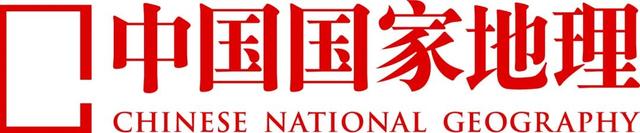 中国国家地理
CHINESE NATIONAL GEOGRAPHY